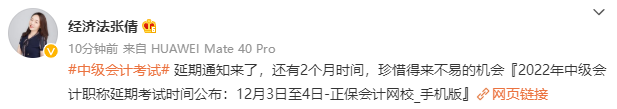 经济法张倩

10分钟前 来自 HUAWEI Mate 40 Pro

#中级会计考试# 延期通知来了，还有2个月时间，珍惜得来不易的机会『2022年中级会计职称延期考试时间公布：12月3日至4日-正保会计网校_手机版』网页链接